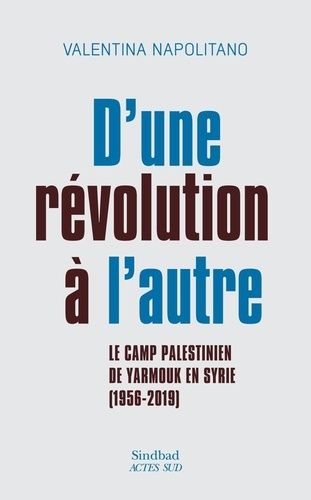 VALENTINA NAPOLITANO

D'une révolution à l'autre

LE CAMP PALESTINIEN DE YARMOUK EN SYRIE (1956-2019)

Sindbad
ACTES SUD